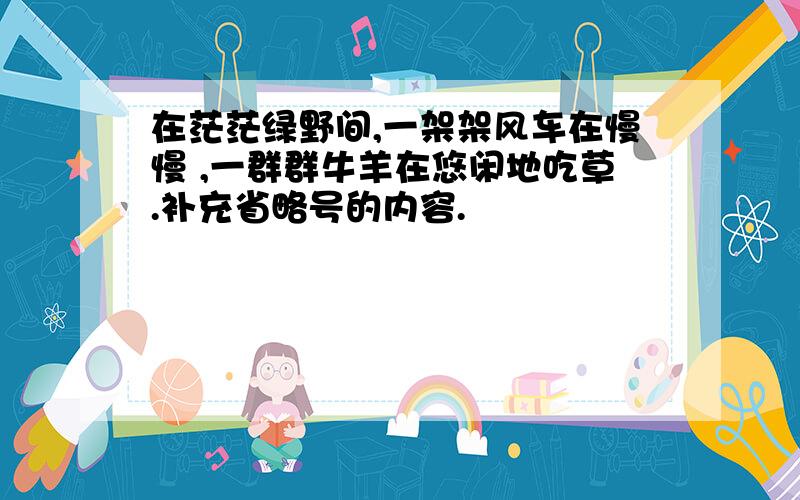 在茫茫绿野间,一架架风车在慢慢 ,一群群牛羊在悠闲地吃草.补充省略号的内容.